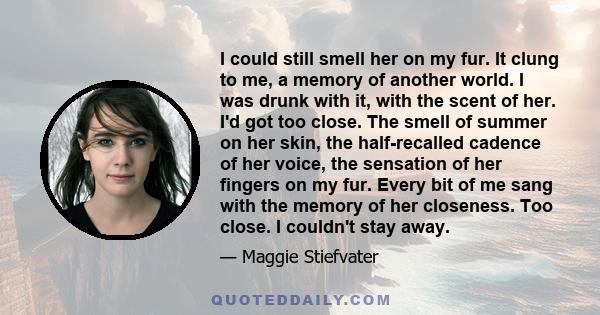 I could still smell her on my fur. It clung to me, a memory of another world. I was drunk with it, with the scent of her. I'd got too close. The smell of summer on her skin, the half-recalled cadence of her voice, the sensation of her fingers on my fur. Every bit of me sang with the memory of her closeness. Too close. I couldn't stay away.

— Maggie Stiefvater

QUOTEDDAILY.COM